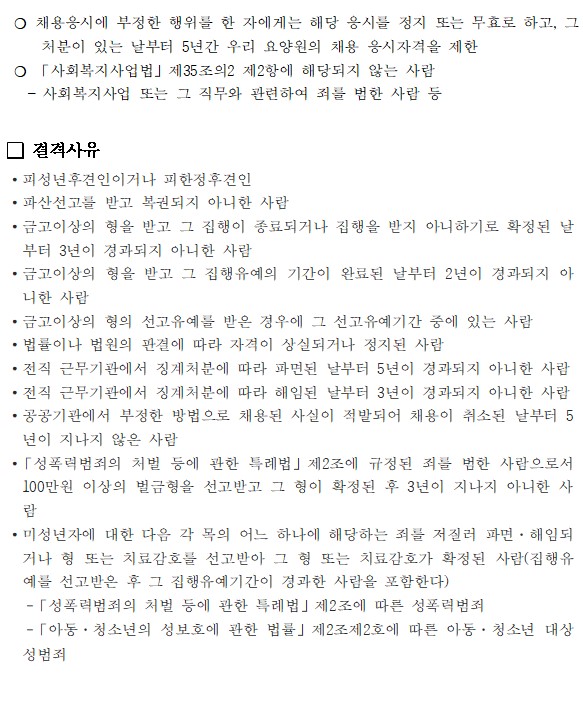 ○ 채용응시에 부정한 행위를 한 자에게는 해당 응시를 정지 또는 무효로 하고, 그 처분이 있는 날부터 5년간 우리 요양원의 채용 응시자격을 제한

○ 「사회복지사업법」 제35조의2 제2항에 해당되지 않는 사람

- 사회복지사업 또는 그 직무와 관련하여 죄를 범한 사람 등

□ 결격사유

• 피성년후견인이거나 피한정후견인

• 파산선고를 받고 복권되지 아니한 사람

• 금고이상의 형을 받고 그 집행이 종료되거나 집행을 받지 아니하기로 확정된 날부터 3년이 경과되지 아니한 사람

• 금고이상의 형을 받고 그 집행유예의 기간이 완료된 날부터 2년이 경과되지 아니한 사람

• 금고이상의 형의 선고유예를 받은 경우에 그 선고유예기간 중에 있는 사람

• 법률이나 법원의 판결에 따라 자격이 상실되거나 정지된 사람

• 전직 근무기관에서 징계처분에 따라 파면된 날부터 5년이 경과되지 아니한 사람

• 전직 근무기관에서 징계처분에 따라 해임된 날부터 3년이 경과되지 아니한 사람

• 공공기관에서 부정한 방법으로 채용된 사실이 적발되어 채용이 취소된 날부터 5년이 지나지 않은 사람

• 「성폭력범죄의 처벌 등에 관한 특례법」 제2조에 규정된 죄를 범한 사람으로서 100만원 이상의 벌금형을 선고받고 그 형이 확정된 후 3년이 지나지 아니한 사람

• 미성년자에 대한 다음 각 목의 어느 하나에 해당하는 죄를 저질러 파면·해임되거나 형 또는 치료감호를 선고받아 그 형 또는 치료감호가 확정된 사람(집행유예를 선고받은 후 그 집행유예기간이 경과한 사람을 포함한다)

- 「성폭력범죄의 처벌 등에 관한 특례법」 제2조에 따른 성폭력범죄

- 「아동·청소년의 성보호에 관한 법률」 제2조제2호에 따른 아동·청소년 대상 성범죄